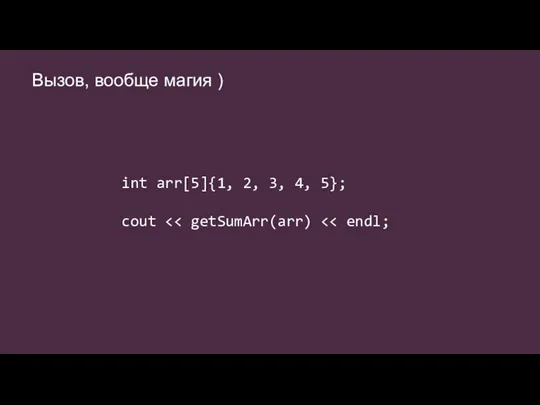 Вызов, вообще магия )

int arr[5]{1, 2, 3, 4, 5};

cout << getSumArr(arr) << endl;